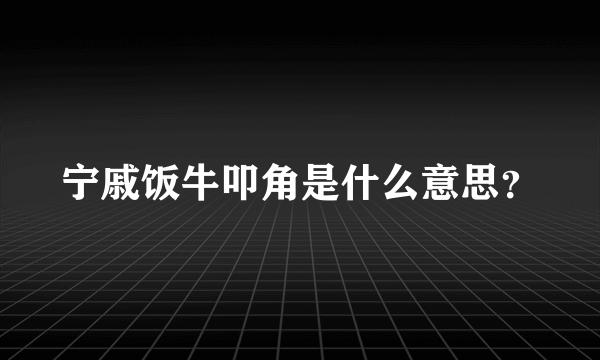 宁戚饭牛叩角是什么意思？